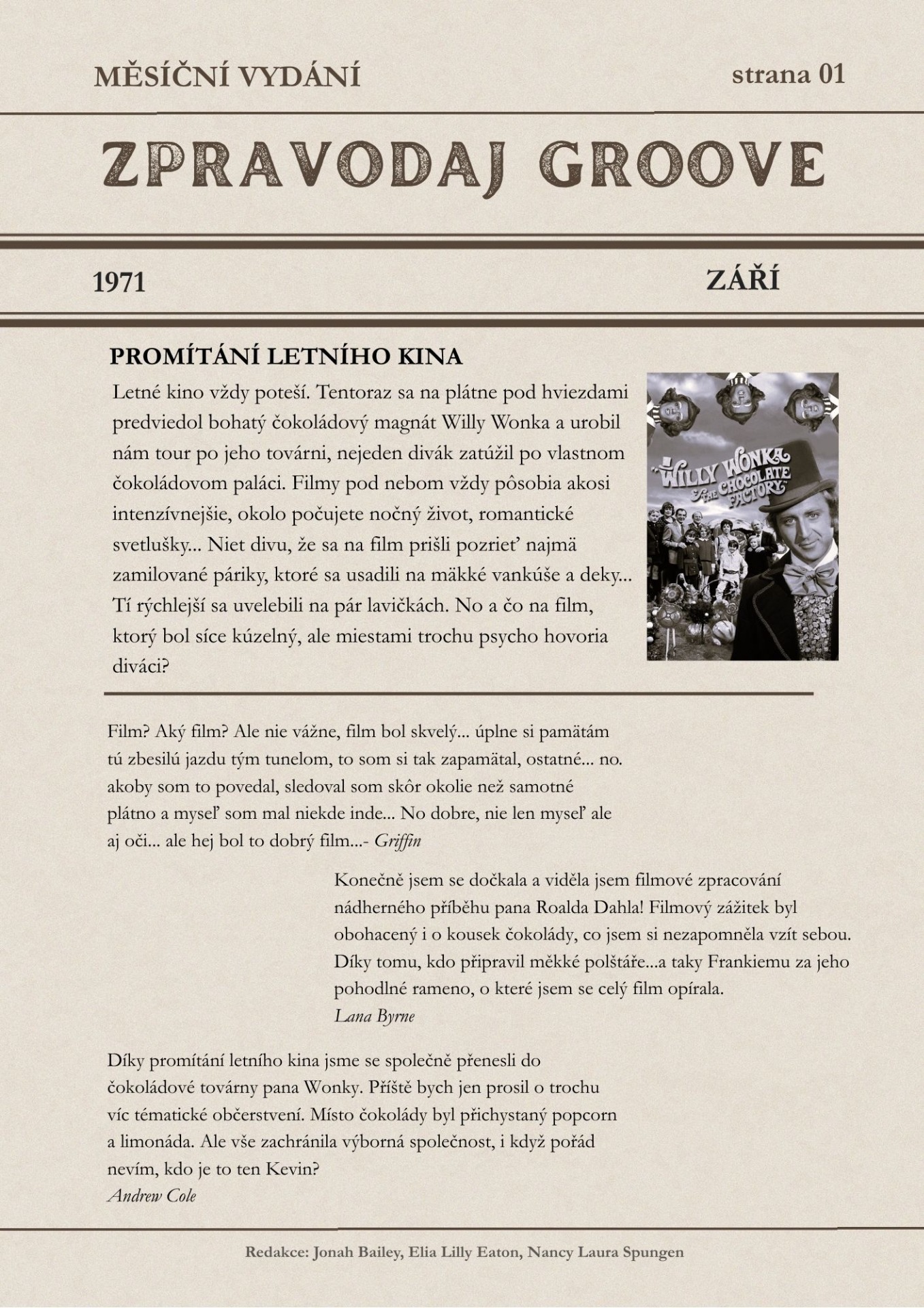 MĚSÍČNÍ VYDÁNÍ

strana 01

ZPRAVODAJ GROOVE

1971

ZÁŘÍ

PROMÍTÁNÍ LETNÍHO KINA

Letné kino vždy poteší. Tentoraz sa na plátne pod hviezdami predviedol bohatý čokoládový magnát Willy Wonka a urobil nám tour po jeho továrni, nejeden divák zatúžil po vlastnom čokoládovom paláci. Filmy pod nebom vždy pôsobia akosi intenzívnejšie, okolo počujete nočný život, romantické svetlušky... Niet divu, že sa na film prišli pozrieť najmä zamilované páriky, ktoré sa usadili na mäkké vankúše a deky... Tí rýchlejší sa uvelebili na pár lavičkách. No a čo na film, ktorý bol síce kúzelný, ale miestami trochu psycho hovoria diváci?

WILLY WONKA & THE CHOCOLATE FACTORY

Film? Aký film? Ale nie vážne, film bol skvelý... úplne si pamätám tú zbesilú jazdu tým tunelom, to som si tak zapamätal, ostatné... no. akoby som to povedal, sledoval som skôr okolie než samotné plátno a myseľ som mal niekde inde... No dobre, nie len myseľ ale aj oči... ale hej bol to dobrý film...- Griffin

Konečně jsem se dočkala a viděla jsem filmové zpracování nádherného příběhu pana Roalda Dahla! Filmový zážitek byl obohacený i o kousek čokolády, co jsem si nezapomněla vzít sebou. Díky tomu, kdo připravil měkké polštáře...a taky Frankiemu za jeho pohodlné rameno, o které jsem se celý film opírala.
Lana Byrne

Díky promítání letního kina jsme se společně přenesli do čokoládové továrny pana Wonky. Příště bych jen prosil o trochu víc tématické občerstvení. Místo čokolády byl přichystaný popcorn a limonáda. Ale vše zachránila výborná společnost, i když pořád nevím, kdo je to ten Kevin?
Andrew Cole

Redakce: Jonah Bailey, Elia Lilly Eaton, Nancy Laura Spungen